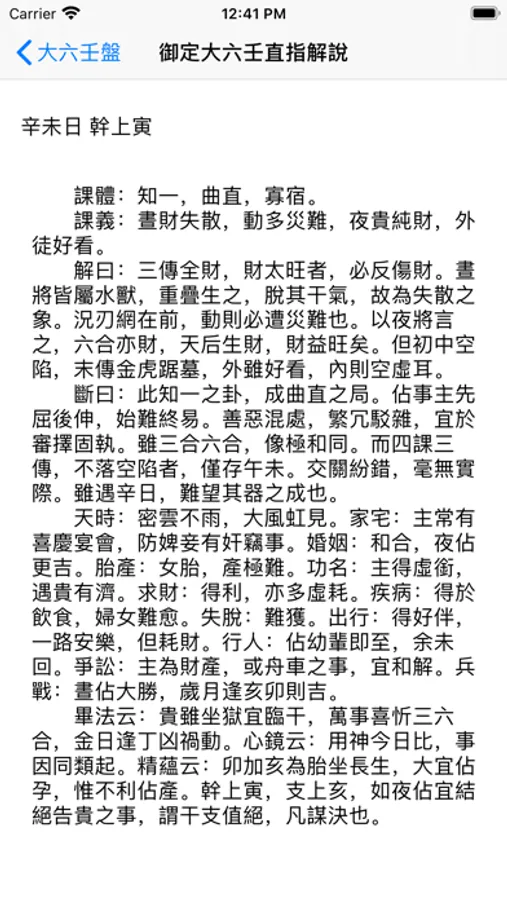 Carrier 12:41 PM

大六壬盤 御定大六壬直指解說

辛未日 幹上寅

課體：知一，曲直，寡宿。

課義：晝財失散，動多災難，夜貴純財，外徒好看。

解曰：三傳全財，財太旺者，必反傷財。晝將皆屬水獸，重疊生之，脫其干氣，故為失散之象。況刃網在前，動則必遭災難也。以夜將言之，六合亦財，天后生財，財益旺矣。但初中空陷，末傳金虎踞墓，外雖好看，內則空虛耳。

斷曰：此知一之卦，成曲直之局。佔事主先屈後伸，始難終易。善惡混處，繁冗駁雜，宜於審擇固執。雖三合六合，像極和同。而四課三傳，不落空陷者，僅存午未。交關紛錯，毫無實際。雖遇辛日，難望其器之成也。

天時：密雲不雨，大風虹見。家宅：主常有喜慶宴會，防婢妾有奸竊事。婚姻：和合，夜佔更吉。胎產：女胎，產極難。功名：主得虛銜，遇貴有濟。求財：得利，亦多虛耗。疾病：得於飲食，婦女難愈。失脫：難獲。出行：得好伴，一路安樂，但耗財。行人：佔幼輩即至，余未回。爭訟：主為財產，或舟車之事，宜和解。兵戰：晝佔大勝，歲月逢亥卯則吉。

畢法云：貴雖坐獄宜臨干，萬事喜忻三六合，金日逢丁凶禍動。心鏡云：用神今日比，事因同類起。精蘊云：卯加亥為胎坐長生，大宜佔孕，惟不利佔產。幹上寅，支上亥，如夜佔宜結絕告貴之事，謂干支值絕，凡謀決也。